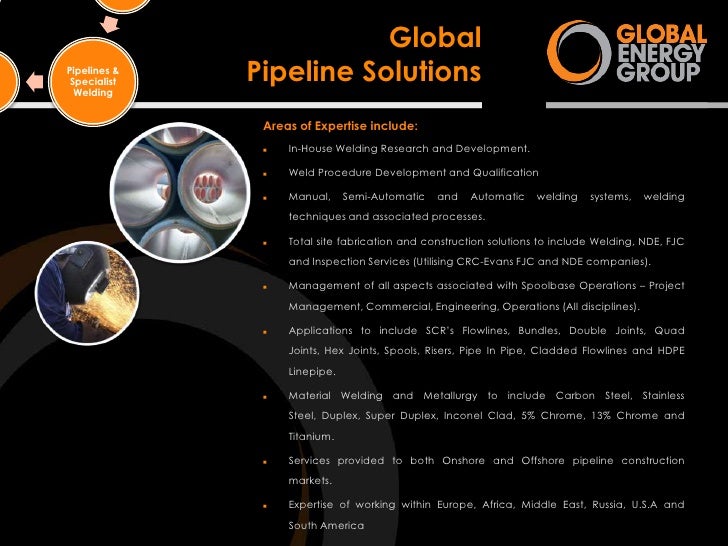 Pipelines & Specialist Welding

Global Pipeline Solutions

GLOBAL ENERGY GROUP

Areas of Expertise include:

• In-House Welding Research and Development.

• Weld Procedure Development and Qualification

• Manual, Semi-Automatic and Automatic welding systems, welding techniques and associated processes.

• Total site fabrication and construction solutions to include Welding, NDE, FJC and Inspection Services (Utilising CRC-Evans FJC and NDE companies).

• Management of all aspects associated with Spoolbase Operations – Project Management, Commercial, Engineering, Operations (All disciplines).

• Applications to include SCR's Flowlines, Bundles, Double Joints, Quad Joints, Hex Joints, Spools, Risers, Pipe In Pipe, Cladded Flowlines and HDPE Linepipe.

• Material Welding and Metallurgy to include Carbon Steel, Stainless Steel, Duplex, Super Duplex, Inconel Clad, 5% Chrome, 13% Chrome and Titanium.

• Services provided to both Onshore and Offshore pipeline construction markets.

• Expertise of working within Europe, Africa, Middle East, Russia, U.S.A and South America